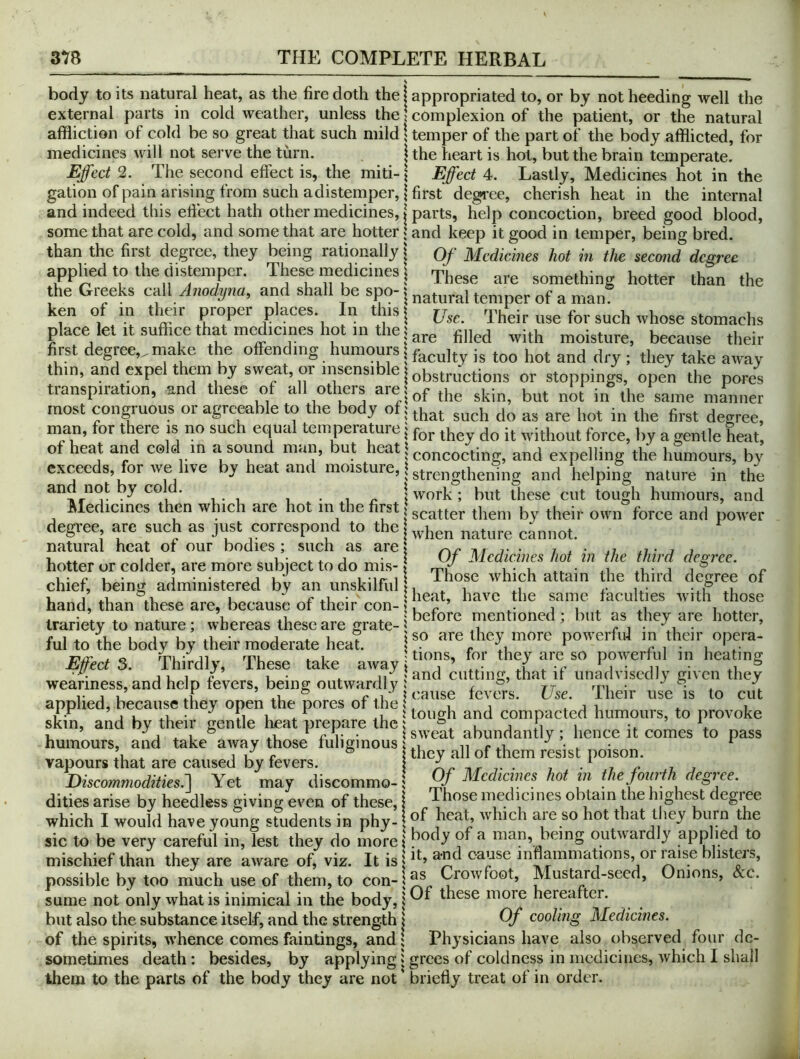 378

THE COMPLETE HERBAL

body to its natural heat, as the fire doth the external parts in cold weather, unless the affliction of cold be so great that such mild medicines will not serve the turn.

Effect 2. The second effect is, the mitigation of pain arising from such a distemper, and indeed this effect hath other medicines, some that are cold, and some that are hotter than the first degree, they being rationally applied to the distemper. These medicines the Greeks call Anodyna, and shall be spoken of in their proper places. In this place let it suffice that medicines hot in the first degree, make the offending humours thin, and expel them by sweat, or insensible transpiration, and these of all others are most congruous or agreeable to the body of man, for there is no such equal temperature of heat and cold in a sound man, but heat exceeds, for we live by heat and moisture, and not by cold.

Medicines then which are hot in the first degree, are such as just correspond to the natural heat of our bodies; such as are hotter or colder, are more subject to do mischief, being administered by an unskilful hand, than these are, because of their contrariety to nature; whereas these are grateful to the body by their moderate heat.

Effect 3. Thirdly, These take away weariness, and help fevers, being outwardly applied, because they open the pores of the skin, and by their gentle heat prepare the humours, and take away those fuliginous vapours that are caused by fevers.

Discommodities.] Yet may discommodities arise by heedless giving even of these, which I would have young students in physic to be very careful in, lest they do more mischief than they are aware of, viz. It is possible by too much use of them, to consume not only what is inimical in the body, but also the substance itself, and the strength of the spirits, whence comes faintings, and sometimes death: besides, by applying them to the parts of the body they are not appropriated to, or by not heeding well the complexion of the patient, or the natural temper of the part of the body afflicted, for the heart is hot, but the brain temperate.

Effect 4. Lastly, Medicines hot in the first degree, cherish heat in the internal parts, help concoction, breed good blood, and keep it good in temper, being bred.

Of Medicines hot in the second degree

These are something hotter than the natural temper of a man.

Use. Their use for such whose stomachs are filled with moisture, because their faculty is too hot and dry; they take away obstructions or stoppings, open the pores of the skin, but not in the same manner that such do as are hot in the first degree, for they do it without force, by a gentle heat, concocting, and expelling the humours, by strengthening and helping nature in the work; but these cut tough humours, and scatter them by their own force and power when nature cannot.

Of Medicines hot in the third degree.

Those which attain the third degree of heat, have the same faculties with those before mentioned; but as they are hotter, so are they more powerful in their operations, for they are so powerful in heating and cutting, that if unadvisedly given they cause fevers. Use. Their use is to cut tough and compacted humours, to provoke sweat abundantly; hence it comes to pass they all of them resist poison.

Of Medicines hot in the fourth degree.

Those medicines obtain the highest degree of heat, which are so hot that they burn the body of a man, being outwardly applied to it, and cause inflammations, or raise blisters, as Crowfoot, Mustard-seed, Onions, &c. Of these more hereafter.

Of cooling Medicines.

Physicians have also observed four degrees of coldness in medicines, which I shall briefly treat of in order.